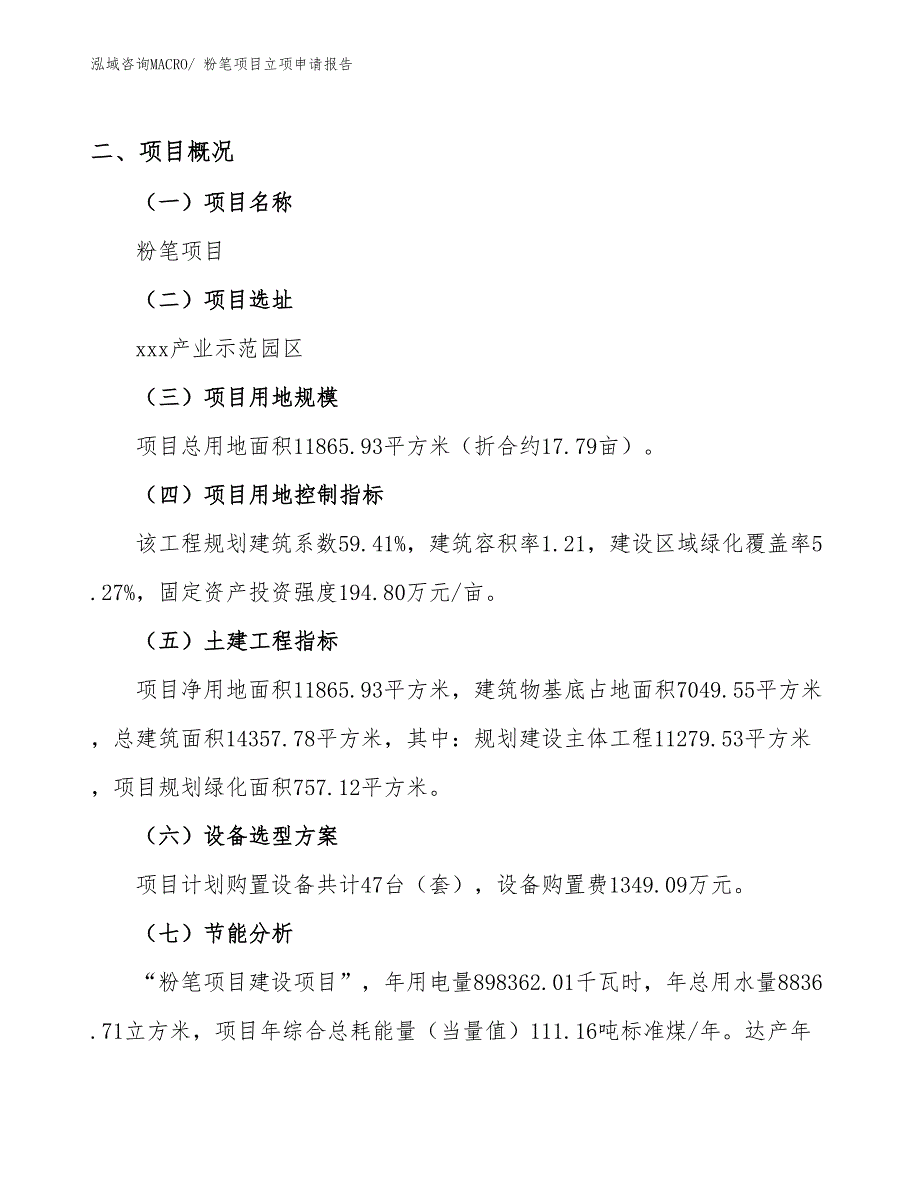 泓域咨询MACRO/ 粉笔项目立项申请报告

二、项目概况

（一）项目名称

粉笔项目

（二）项目选址

xxx产业示范园区

（三）项目用地规模

项目总用地面积11865.93平方米（折合约17.79亩）。

（四）项目用地控制指标

该工程规划建筑系数59.41%，建筑容积率1.21，建设区域绿化覆盖率5.27%，固定资产投资强度194.80万元/亩。

（五）土建工程指标

项目净用地面积11865.93平方米，建筑物基底占地面积7049.55平方米，总建筑面积14357.78平方米，其中：规划建设主体工程11279.53平方米，项目规划绿化面积757.12平方米。

（六）设备选型方案

项目计划购置设备共计47台（套），设备购置费1349.09万元。

（七）节能分析

“粉笔项目建设项目”，年用电量898362.01千瓦时，年总用水量8836.71立方米，项目年综合总耗能量（当量值）111.16吨标准煤/年。达产年